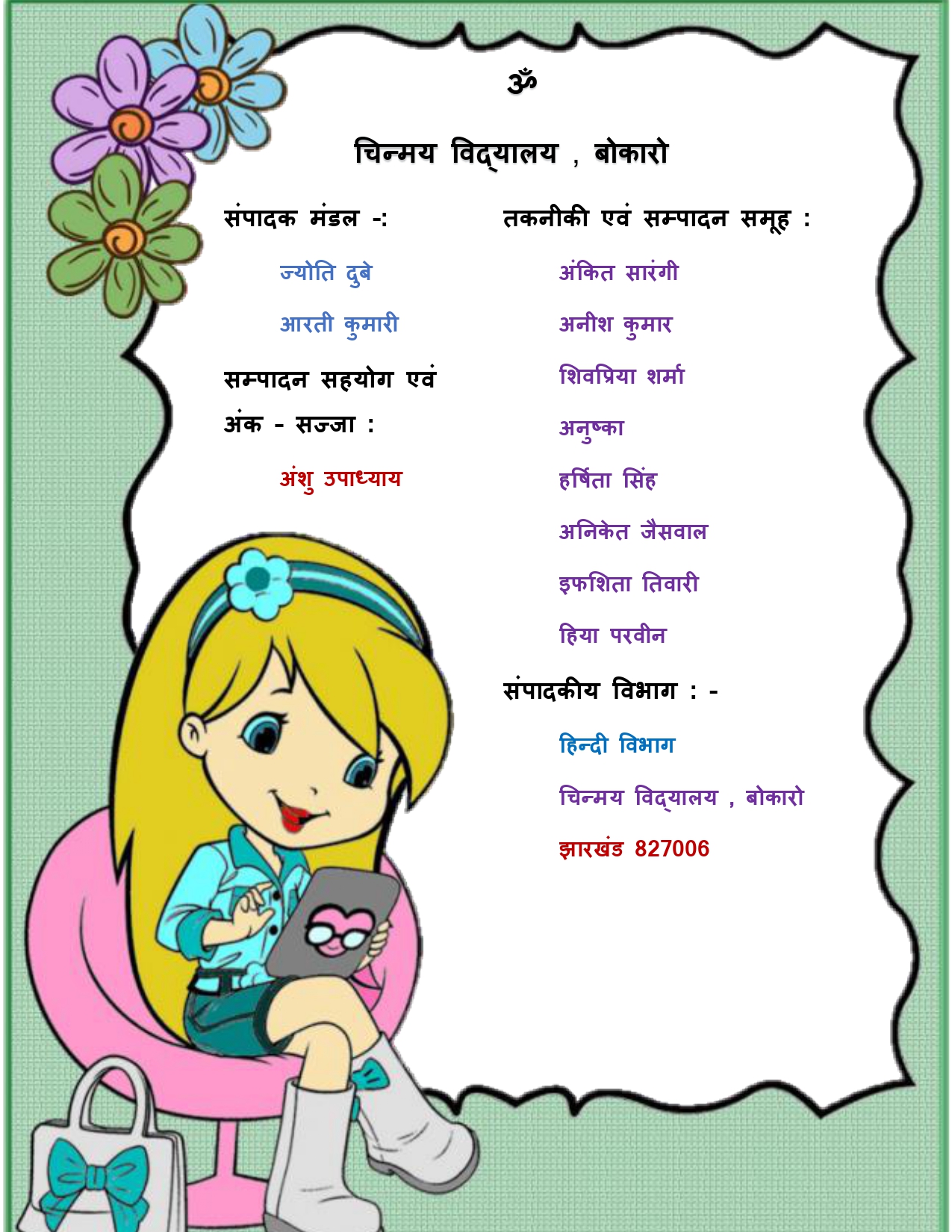 ॐ

चिन्मय विद्यालय , बोकारो

संपादक मंडल -:

ज्योति दुबे

आरती कुमारी

सम्पादन सहयोग एवं अंक - सज्जा :

अंशु उपाध्याय

तकनीकी एवं सम्पादन समूह :

अंकित सारंगी

अनीश कुमार

शिवप्रिया शर्मा

अनुष्का

हर्षिता सिंह

अनिकेत जैसवाल

इफशिता तिवारी

हिया परवीन

संपादकीय विभाग : -

हिन्दी विभाग

चिन्मय विद्यालय , बोकारो

झारखंड 827006